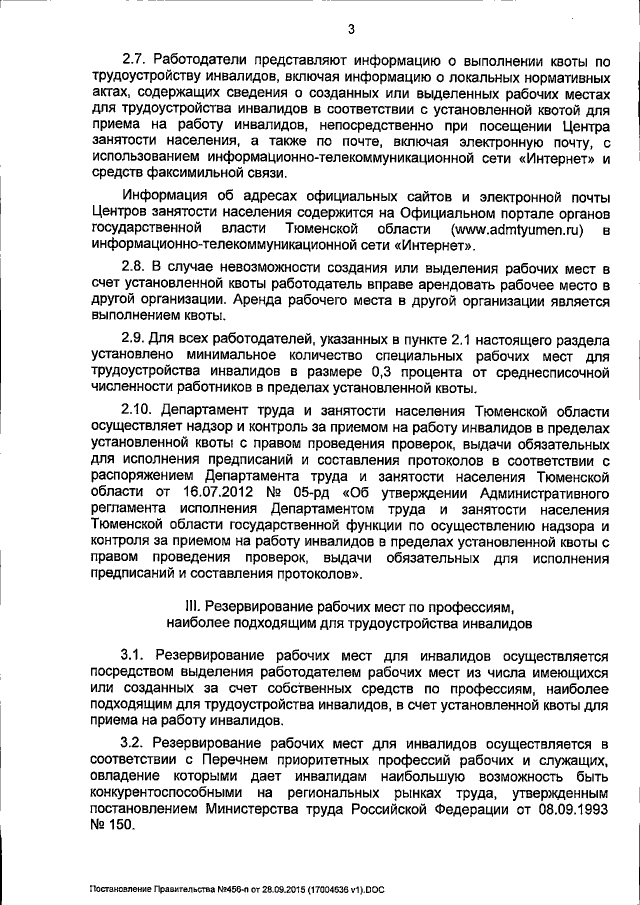 3

2.7. Работодатели представляют информацию о выполнении квоты по трудоустройству инвалидов, включая информацию о локальных нормативных актах, содержащих сведения о созданных или выделенных рабочих местах для трудоустройства инвалидов в соответствии с установленной квотой для приема на работу инвалидов, непосредственно при посещении Центра занятости населения, а также по почте, включая электронную почту, с использованием информационно-телекоммуникационной сети «Интернет» и средств факсимильной связи.

Информация об адресах официальных сайтов и электронной почты Центров занятости населения содержится на Официальном портале органов государственной власти Тюменской области (www.admtyumen.ru) в информационно-телекоммуникационной сети «Интернет».

2.8. В случае невозможности создания или выделения рабочих мест в счет установленной квоты работодатель вправе арендовать рабочее место в другой организации. Аренда рабочего места в другой организации является выполнением квоты.

2.9. Для всех работодателей, указанных в пункте 2.1 настоящего раздела установлено минимальное количество специальных рабочих мест для трудоустройства инвалидов в размере 0,3 процента от среднесписочной численности работников в пределах установленной квоты.

2.10. Департамент труда и занятости населения Тюменской области осуществляет надзор и контроль за приемом на работу инвалидов в пределах установленной квоты с правом проведения проверок, выдачи обязательных для исполнения предписаний и составления протоколов в соответствии с распоряжением Департамента труда и занятости населения Тюменской области от 16.07.2012 № 05-рд «Об утверждении Административного регламента исполнения Департаментом труда и занятости населения Тюменской области государственной функции по осуществлению надзора и контроля за приемом на работу инвалидов в пределах установленной квоты с правом проведения проверок, выдачи обязательных для исполнения предписаний и составления протоколов».

III. Резервирование рабочих мест по профессиям, наиболее подходящим для трудоустройства инвалидов

3.1. Резервирование рабочих мест для инвалидов осуществляется посредством выделения работодателем рабочих мест из числа имеющихся или созданных за счет собственных средств по профессиям, наиболее подходящим для трудоустройства инвалидов, в счет установленной квоты для приема на работу инвалидов.

3.2. Резервирование рабочих мест для инвалидов осуществляется в соответствии с Перечнем приоритетных профессий рабочих и служащих, овладение которыми дает инвалидам наибольшую возможность быть конкурентоспособными на региональных рынках труда, утвержденным постановлением Министерства труда Российской Федерации от 08.09.1993 № 150.

Постановление Правительства №456-п от 28.09.2015 (17004636 v1).DOC